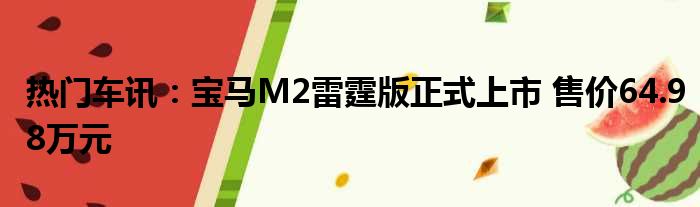 热门车讯：宝马M2雷霆版正式上市 售价64.98万元